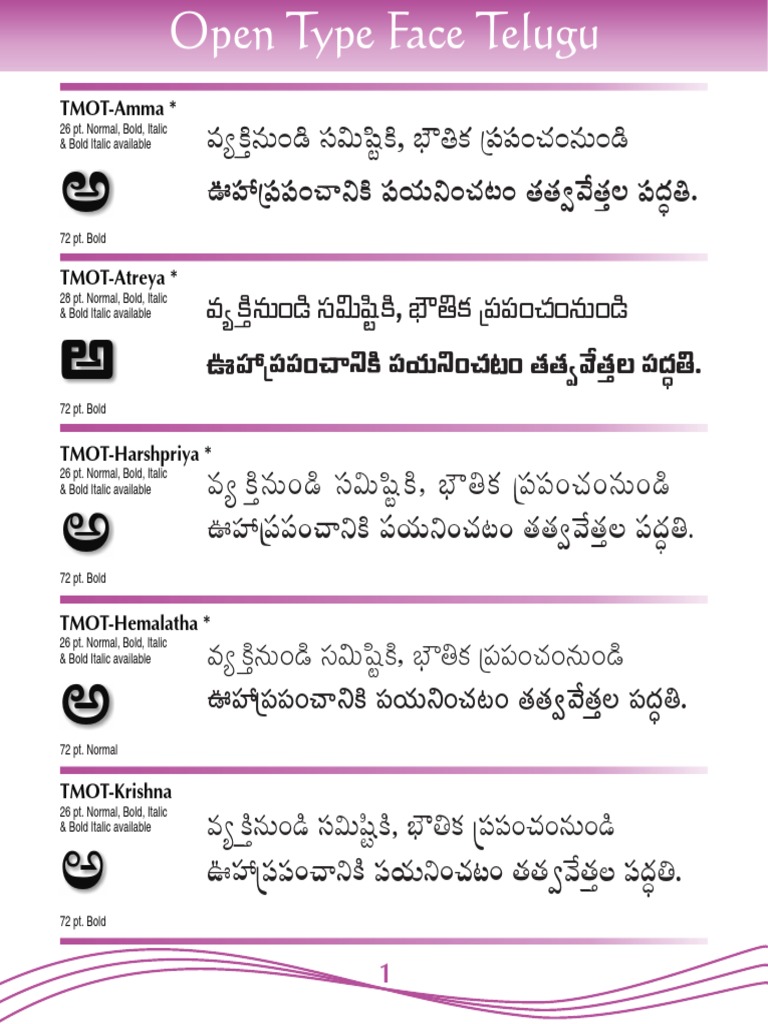 Open Type Face Telugu

TMOT-Amma *
26 pt. Normal, Bold, Italic & Bold Italic available

అ

72 pt. Bold

వ్యక్తినుండి సమిష్టికి, భౌతిక ప్రపంచంనుండి

ఊహాప్రపంచానికి పయనించటం తత్వవేత్తల పద్ధతి.

TMOT-Atreya *
28 pt. Normal, Bold, Italic & Bold Italic available

అ

72 pt. Bold

వ్యక్తినుండి సమిష్టికి, భౌతిక ప్రపంచంనుండి

ఊహాప్రపంచానికి పయనించటం తత్వవేత్తల పద్ధతి.

TMOT-Harshpriya *
26 pt. Normal, Bold, Italic & Bold Italic available

అ

72 pt. Bold

వ్యక్తినుండి సమిష్టికి, భౌతిక ప్రపంచంనుండి

ఊహాప్రపంచానికి పయనించటం తత్వవేత్తల పద్ధతి.

TMOT-Hemalatha *
26 pt. Normal, Bold, Italic & Bold Italic available

అ

72 pt. Normal

వ్యక్తినుండి సమిష్టికి, భౌతిక ప్రపంచంనుండి

ఊహాప్రపంచానికి పయనించటం తత్వవేత్తల పద్ధతి.

TMOT-Krishna
26 pt. Normal, Bold, Italic & Bold Italic available

అ

72 pt. Bold

వ్యక్తినుండి సమిష్టికి, భౌతిక ప్రపంచంనుండి

ఊహాప్రపంచానికి పయనించటం తత్వవేత్తల పద్ధతి.

1